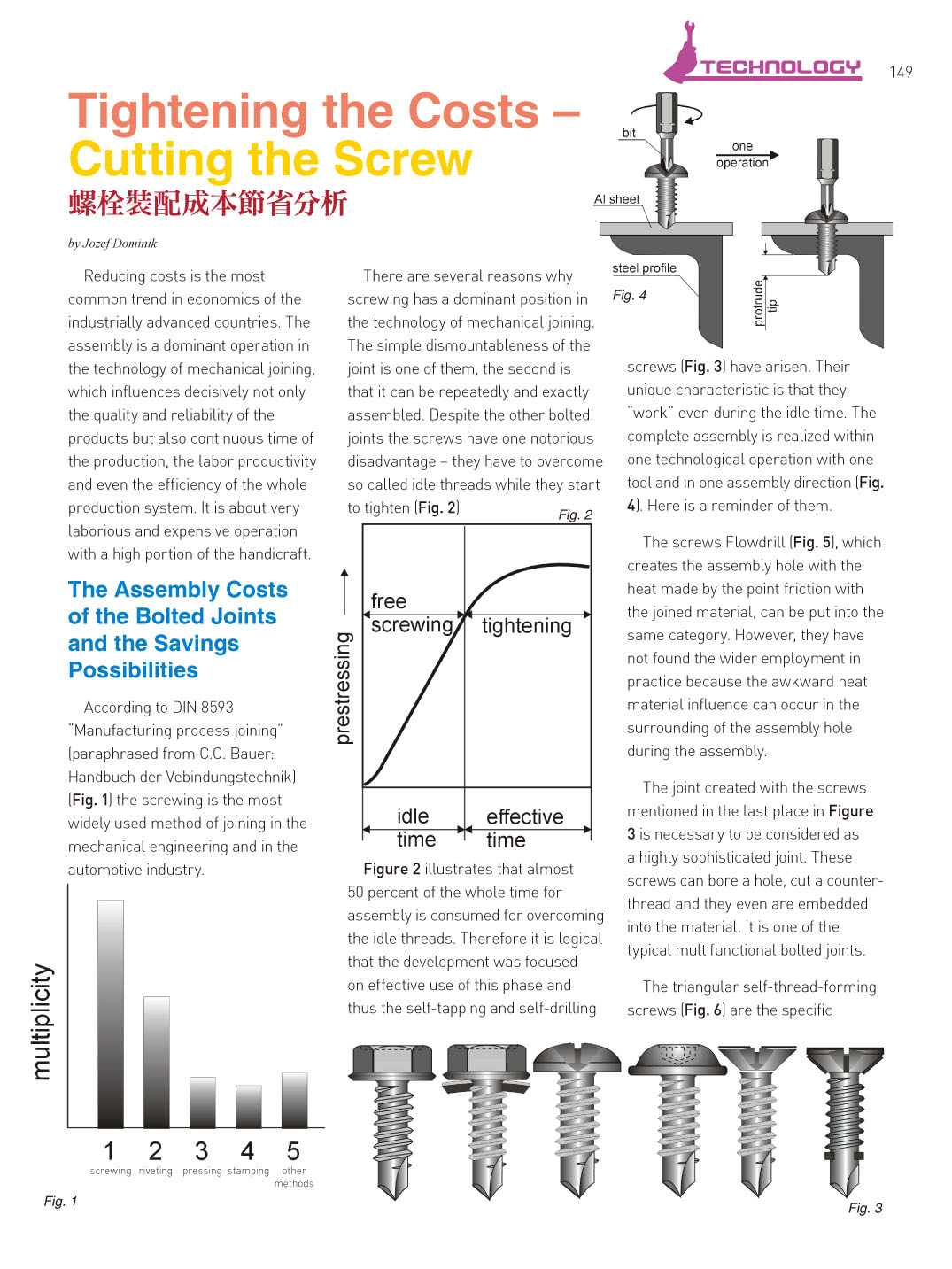 TECHNOLOGY 149

Tightening the Costs – Cutting the Screw
螺栓裝配成本節省分析

by Jozef Dominik

Reducing costs is the most common trend in economics of the industrially advanced countries. The assembly is a dominant operation in the technology of mechanical joining, which influences decisively not only the quality and reliability of the products but also continuous time of the production, the labor productivity and even the efficiency of the whole production system. It is about very laborious and expensive operation with a high portion of the handicraft.

The Assembly Costs of the Bolted Joints and the Savings Possibilities

According to DIN 8593 "Manufacturing process joining" (paraphrased from C.O. Bauer: Handbuch der Vebindungstechnik) (Fig. 1) the screwing is the most widely used method of joining in the mechanical engineering and in the automotive industry.

multiplicity
1 screwing 2 riveting 3 pressing 4 stamping 5 other methods
Fig. 1

There are several reasons why screwing has a dominant position in the technology of mechanical joining. The simple dismountableness of the joint is one of them, the second is that it can be repeatedly and exactly assembled. Despite the other bolted joints the screws have one notorious disadvantage – they have to overcome so called idle threads while they start to tighten (Fig. 2)

Fig. 2
prestressing
free screwing
tightening
idle time
effective time

Figure 2 illustrates that almost 50 percent of the whole time for assembly is consumed for overcoming the idle threads. Therefore it is logical that the development was focused on effective use of this phase and thus the self-tapping and self-drilling

bit
one operation
Al sheet
steel profile
Fig. 4
protrude tip

screws (Fig. 3) have arisen. Their unique characteristic is that they "work" even during the idle time. The complete assembly is realized within one technological operation with one tool and in one assembly direction (Fig. 4). Here is a reminder of them.

The screws Flowdrill (Fig. 5), which creates the assembly hole with the heat made by the point friction with the joined material, can be put into the same category. However, they have not found the wider employment in practice because the awkward heat material influence can occur in the surrounding of the assembly hole during the assembly.

The joint created with the screws mentioned in the last place in Figure 3 is necessary to be considered as a highly sophisticated joint. These screws can bore a hole, cut a counter-thread and they even are embedded into the material. It is one of the typical multifunctional bolted joints.

The triangular self-thread-forming screws (Fig. 6) are the specific

Fig. 3